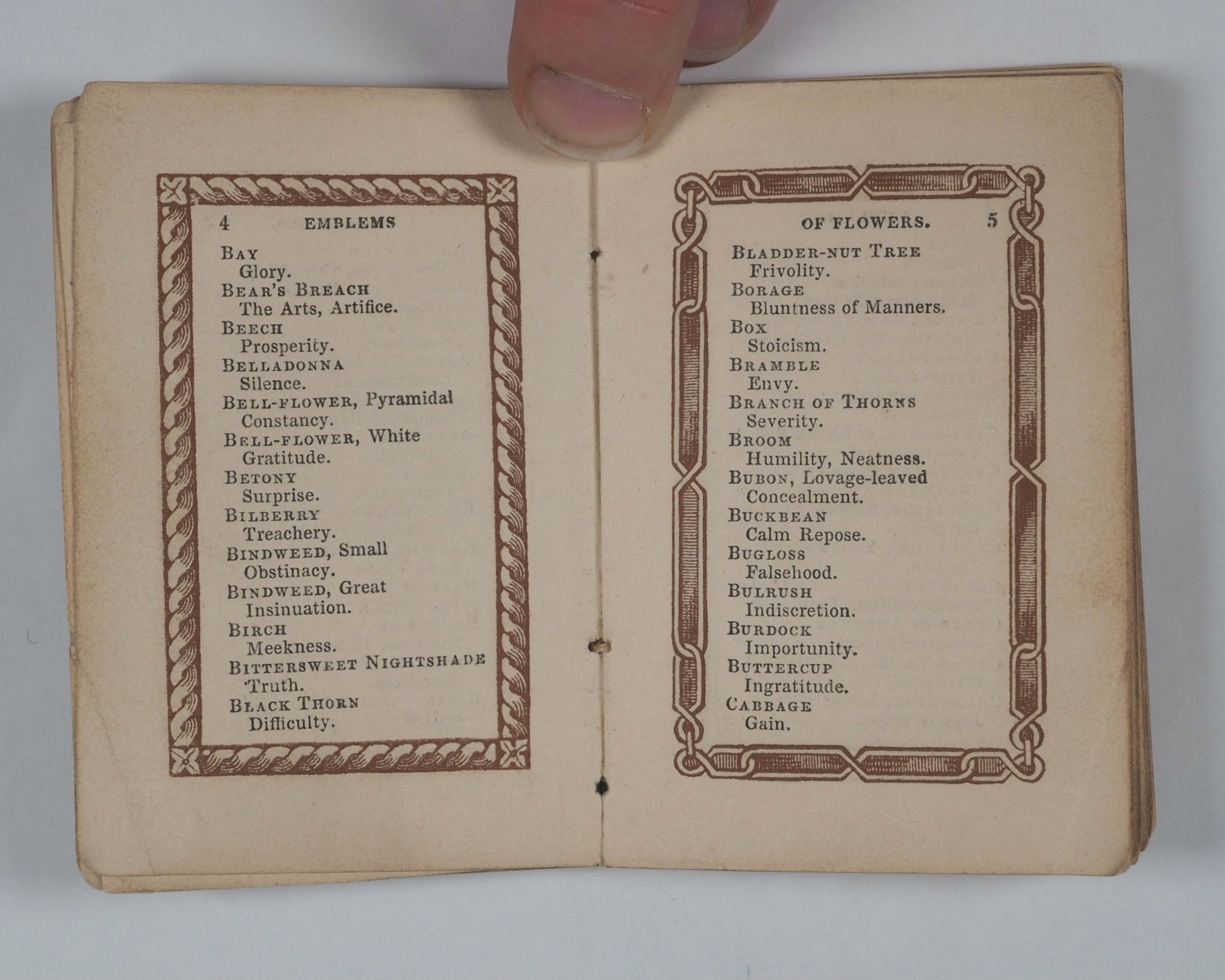 4 EMBLEMS

BAY
Glory.
BEAR'S BREACH
The Arts, Artifice.
BEECH
Prosperity.
BELLADONNA
Silence.
BELL-FLOWER, Pyramidal
Constancy.
BELL-FLOWER, White
Gratitude.
BETONY
Surprise.
BILBERRY
Treachery.
BINDWEED, Small
Obstinacy.
BINDWEED, Great
Insinuation.
BIRCH
Meekness.
BITTERSWEET NIGHTSHADE
Truth.
BLACK THORN
Difficulty.

OF FLOWERS. 5

BLADDER-NUT TREE
Frivolity.
BORAGE
Bluntness of Manners.
BOX
Stoicism.
BRAMBLE
Envy.
BRANCH OF THORNS
Severity.
BROOM
Humility, Neatness.
BUBON, Lovage-leaved
Concealment.
BUCKBEAN
Calm Repose.
BUGLOSS
Falsehood.
BULRUSH
Indiscretion.
BURDOCK
Importunity.
BUTTERCUP
Ingratitude.
CABBAGE
Gain.